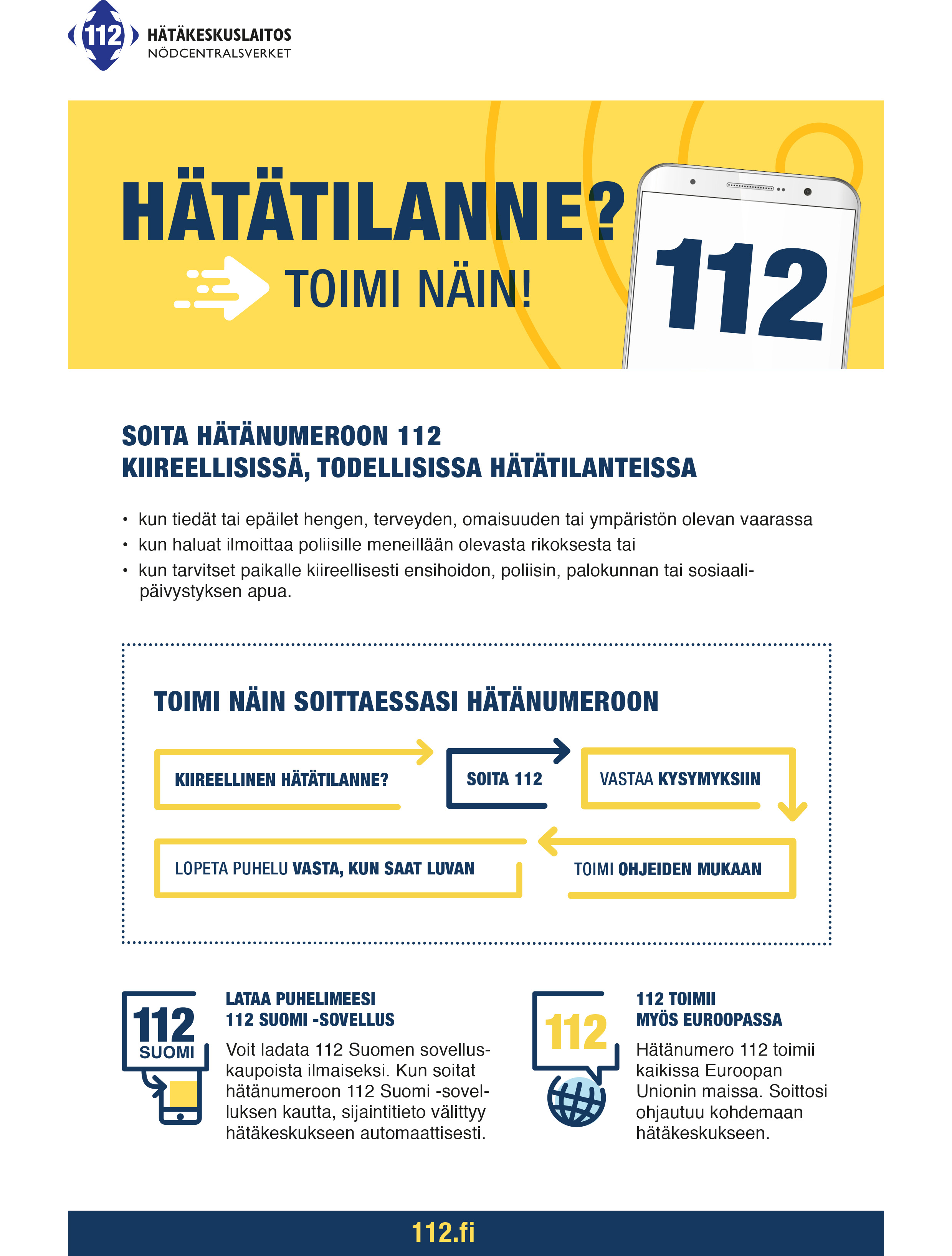 112 HÄTÄKESKUSLAITOS
NÖDCENTRALSVERKET

HÄTÄTILANNE?
TOIMI NÄIN!

112

SOITA HÄTÄNUMEROON 112
KIIREELLISISSÄ, TODELLISISSA HÄTÄTILANTEISSA

• kun tiedät tai epäilet hengen, terveyden, omaisuuden tai ympäristön olevan vaarassa
• kun haluat ilmoittaa poliisille meneillään olevasta rikoksesta tai
• kun tarvitset paikalle kiireellisesti ensihoidon, poliisin, palokunnan tai sosiaalipäivystyksen apua.

TOIMI NÄIN SOITTAESSASI HÄTÄNUMEROON

KIIREELLINEN HÄTÄTILANNE?

SOITA 112

VASTAA KYSYMYKSIIN

TOIMI OHJEIDEN MUKAAN

LOPETA PUHELU VASTA, KUN SAAT LUVAN

112 SUOMI

LATAA PUHELIMEESI
112 SUOMI -SOVELLUS

Voit ladata 112 Suomen sovelluskaupoista ilmaiseksi. Kun soitat hätänumeroon 112 Suomi -sovelluksen kautta, sijaintitieto välittyy hätäkeskukseen automaattisesti.

112

112 TOIMII
MYÖS EUROOPASSA

Hätänumero 112 toimii kaikissa Euroopan Unionin maissa. Soittosi ohjautuu kohdemaan hätäkeskukseen.

112.fi